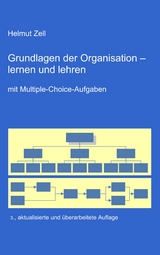 Helmut Zell

Grundlagen der Organisation – lernen und lehren

mit Multiple-Choice-Aufgaben

3., aktualisierte und überarbeitete Auflage